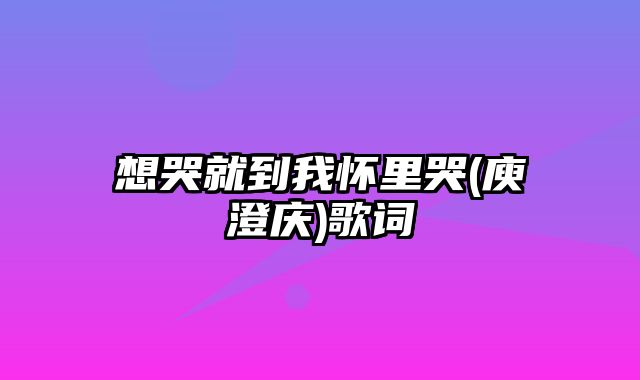 想哭就到我怀里哭(庾澄庆)歌词